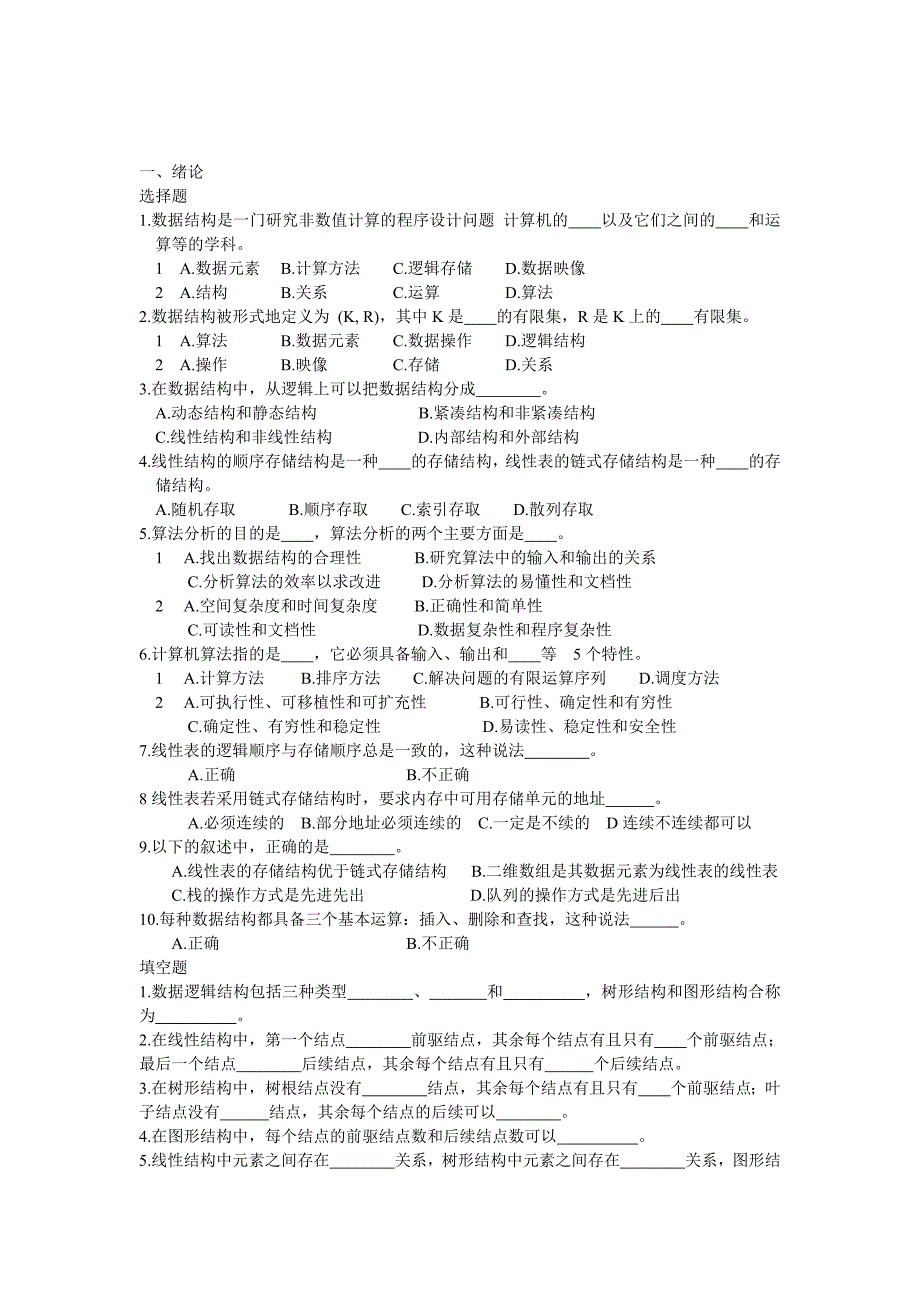 一、绪论
选择题
1.数据结构是一门研究非数值计算的程序设计问题 计算机的____以及它们之间的____和运算等的学科。
1 A.数据元素 B.计算方法 C.逻辑存储 D.数据映像
2 A.结构 B.关系 C.运算 D.算法
2.数据结构被形式地定义为 (K, R)，其中 K 是____的有限集，R 是 K 上的____有限集。
1 A.算法 B.数据元素 C.数据操作 D.逻辑结构
2 A.操作 B.映像 C.存储 D.关系
3.在数据结构中，从逻辑上可以把数据结构分成________。
A.动态结构和静态结构 B.紧凑结构和非紧凑结构
C.线性结构和非线性结构 D.内部结构和外部结构
4.线性结构的顺序存储结构是一种____的存储结构，线性表的链式存储结构是一种____的存储结构。
A.随机存取 B.顺序存取 C.索引存取 D.散列存取
5.算法分析的目的是____，算法分析的两个主要方面是____。
1 A.找出数据结构的合理性 B.研究算法中的输入和输出的关系
C.分析算法的效率以求改进 D.分析算法的易懂性和文档性
2 A.空间复杂度和时间复杂度 B.正确性和简单性
C.可读性和文档性 D.数据复杂性和程序复杂性
6.计算机算法指的是____，它必须具备输入、输出和____等 5 个特性。
1 A.计算方法 B.排序方法 C.解决问题的有限运算序列 D.调度方法
2 A.可执行性、可移植性和可扩充性 B.可行性、确定性和有穷性
C.确定性、有穷性和稳定性 D.易读性、稳定性和安全性
7.线性表的逻辑顺序与存储顺序总是一致的，这种说法________。
A.正确 B.不正确
8 线性表若采用链式存储结构时，要求内存中可用存储单元的地址______。
A.必须连续的 B.部分地址必须连续的 C.一定是不续的 D 连续不连续都可以
9.以下的叙述中，正确的是________。
A.线性表的存储结构优于链式存储结构 B.二维数组是其数据元素为线性表的线性表
C.栈的操作方式是先进先出 D.队列的操作方式是先进后出
10.每种数据结构都具备三个基本运算：插入、删除和查找，这种说法______。
A.正确 B.不正确
填空题
1.数据逻辑结构包括三种类型________、_______和__________，树形结构和图形结构合称为__________。
2.在线性结构中，第一个结点________前驱结点，其余每个结点有且只有____个前驱结点；最后一个结点________后续结点，其余每个结点有且只有______个后续结点。
3.在树形结构中，树根结点没有________结点，其余每个结点有且只有____个前驱结点；叶子结点没有______结点，其余每个结点的后续可以________。
4.在图形结构中，每个结点的前驱结点数和后续结点数可以__________。
5.线性结构中元素之间存在________关系，树形结构中元素之间存在________关系，图形结